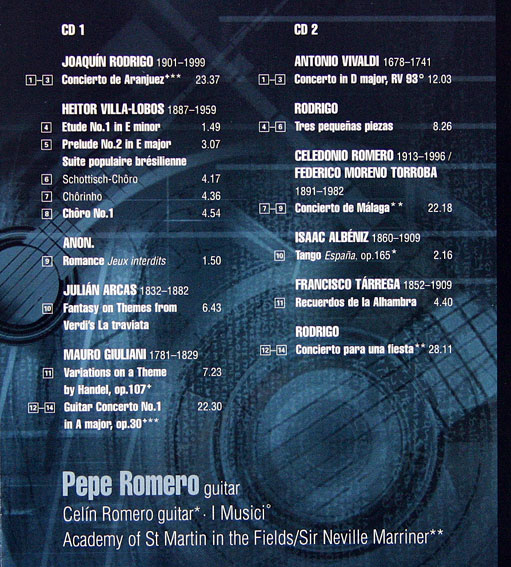 CD 1

JOAQUÍN RODRIGO 1901–1999
1–3 Concierto de Aranjuez*** 23.37

HEITOR VILLA-LOBOS 1887–1959
4 Etude No.1 in E minor 1.49
5 Prelude No.2 in E major 3.07
Suite populaire brésilienne
6 Schottisch-Chôro 4.17
7 Chôrinho 4.36
8 Chôro No.1 4.54

ANON.
9 Romance Jeux interdits 1.50

JULIÁN ARCAS 1832–1882
10 Fantasy on Themes from Verdi's La traviata 6.43

MAURO GIULIANI 1781–1829
11 Variations on a Theme by Handel, op.107* 7.23
12–14 Guitar Concerto No.1 in A major, op.30*** 22.30

CD 2

ANTONIO VIVALDI 1678–1741
1–3 Concerto in D major, RV 93° 12.03

RODRIGO
4–6 Tres pequeñas piezas 8.26

CELEDONIO ROMERO 1913–1996 / FEDERICO MORENO TORROBA 1891–1982
7–9 Concierto de Málaga** 22.18

ISAAC ALBÉNIZ 1860–1909
10 Tango España, op.165* 2.16

FRANCISCO TÁRREGA 1852–1909
11 Recuerdos de la Alhambra 4.40

RODRIGO
12–14 Concierto para una fiesta** 28.11

Pepe Romero guitar
Celín Romero guitar* · I Musici°
Academy of St Martin in the Fields/Sir Neville Marriner**